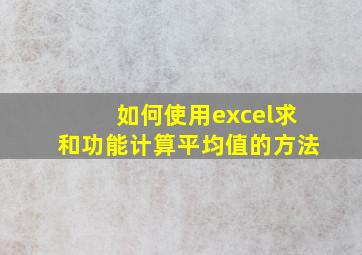 如何使用excel求和功能计算平均值的方法